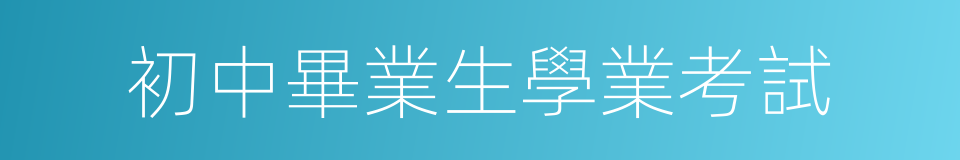 初中畢業生學業考試